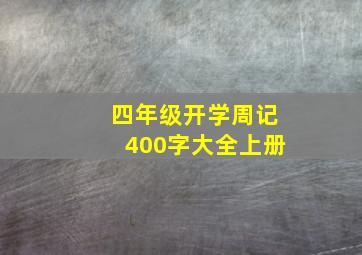 四年级开学周记
400字大全上册